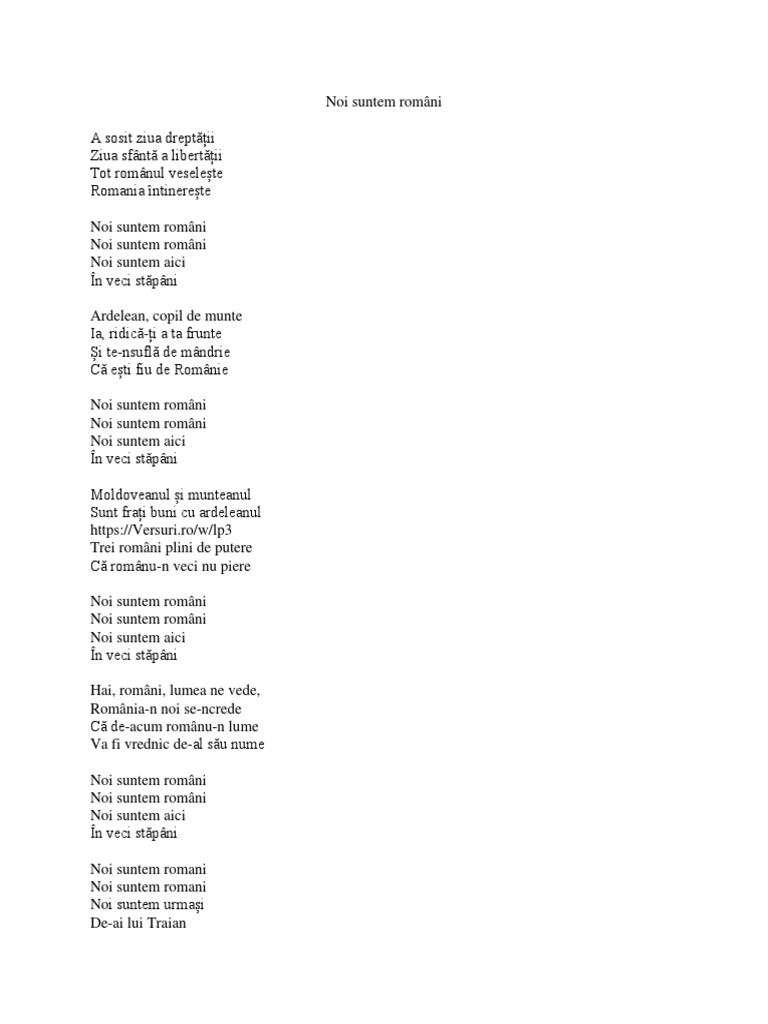 Noi suntem români

A sosit ziua dreptății
Ziua sfântă a libertății
Tot românul veselește
Romania întinerește

Noi suntem români
Noi suntem români
Noi suntem aici
În veci stăpâni

Ardelean, copil de munte
Ia, ridică-ți a ta frunte
Și te-nsuflă de mândrie
Că ești fiu de Românie

Noi suntem români
Noi suntem români
Noi suntem aici
În veci stăpâni

Moldoveanul și munteanul
Sunt frați buni cu ardeleanul
https://Versuri.ro/w/lp3
Trei români plini de putere
Că românu-n veci nu piere

Noi suntem români
Noi suntem români
Noi suntem aici
În veci stăpâni

Hai, români, lumea ne vede,
România-n noi se-ncrede
Că de-acum românu-n lume
Va fi vrednic de-al său nume

Noi suntem români
Noi suntem români
Noi suntem aici
În veci stăpâni

Noi suntem romani
Noi suntem romani
Noi suntem urmași
De-ai lui Traian